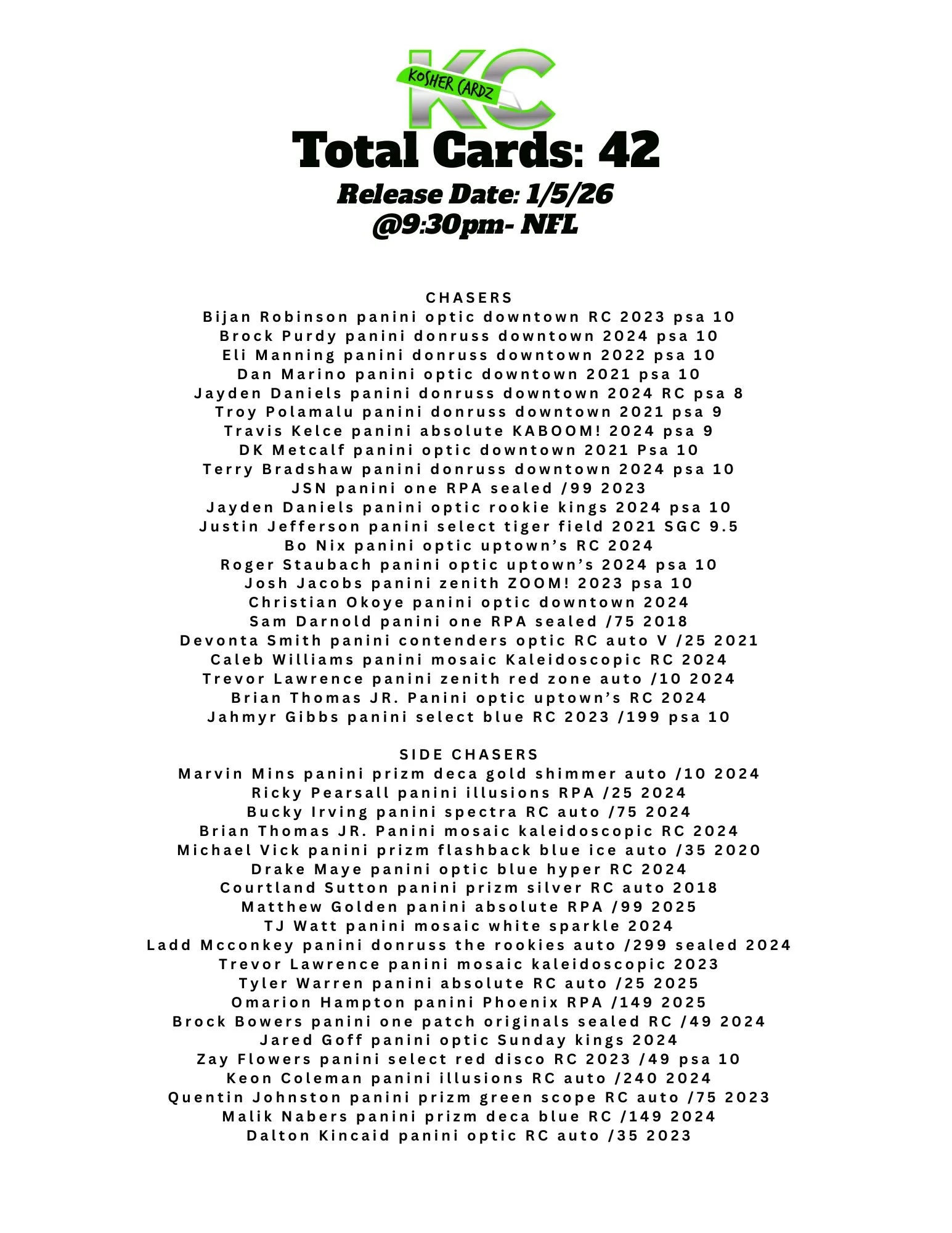 KC
KOSHER CARDZ

Total Cards: 42

Release Date: 1/5/26
@9:30pm- NFL

CHASERS
Bijan Robinson panini optic downtown RC 2023 psa 10
Brock Purdy panini donruss downtown 2024 psa 10
Eli Manning panini donruss downtown 2022 psa 10
Dan Marino panini optic downtown 2021 psa 10
Jayden Daniels panini donruss downtown 2024 RC psa 8
Troy Polamalu panini donruss downtown 2021 psa 9
Travis Kelce panini absolute KABOOM! 2024 psa 9
DK Metcalf panini optic downtown 2021 Psa 10
Terry Bradshaw panini donruss downtown 2024 psa 10
JSN panini one RPA sealed /99 2023
Jayden Daniels panini optic rookie kings 2024 psa 10
Justin Jefferson panini select tiger field 2021 SGC 9.5
Bo Nix panini optic uptown’s RC 2024
Roger Staubach panini optic uptown’s 2024 psa 10
Josh Jacobs panini zenith ZOOM! 2023 psa 10
Christian Okoye panini optic downtown 2024
Sam Darnold panini one RPA sealed /75 2018
Devonta Smith panini contenders optic RC auto V /25 2021
Caleb Williams panini mosaic Kaleidoscopic RC 2024
Trevor Lawrence panini zenith red zone auto /10 2024
Brian Thomas JR. Panini optic uptown’s RC 2024
Jahmyr Gibbs panini select blue RC 2023 /199 psa 10

SIDE CHASERS
Marvin Mins panini prizm deca gold shimmer auto /10 2024
Ricky Pearsall panini illusions RPA /25 2024
Bucky Irving panini spectra RC auto /75 2024
Brian Thomas JR. Panini mosaic kaleidoscopic RC 2024
Michael Vick panini prizm flashback blue ice auto /35 2020
Drake Maye panini optic blue hyper RC 2024
Courtland Sutton panini prizm silver RC auto 2018
Matthew Golden panini absolute RPA /99 2025
TJ Watt panini mosaic white sparkle 2024
Ladd Mcconkey panini donruss the rookies auto /299 sealed 2024
Trevor Lawrence panini mosaic kaleidoscopic 2023
Tyler Warren panini absolute RC auto /25 2025
Omarion Hampton panini Phoenix RPA /149 2025
Brock Bowers panini one patch originals sealed RC /49 2024
Jared Goff panini optic Sunday kings 2024
Zay Flowers panini select red disco RC 2023 /49 psa 10
Keon Coleman panini illusions RC auto /240 2024
Quentin Johnston panini prizm green scope RC auto /75 2023
Malik Nabers panini prizm deca blue RC /149 2024
Dalton Kincaid panini optic RC auto /35 2023